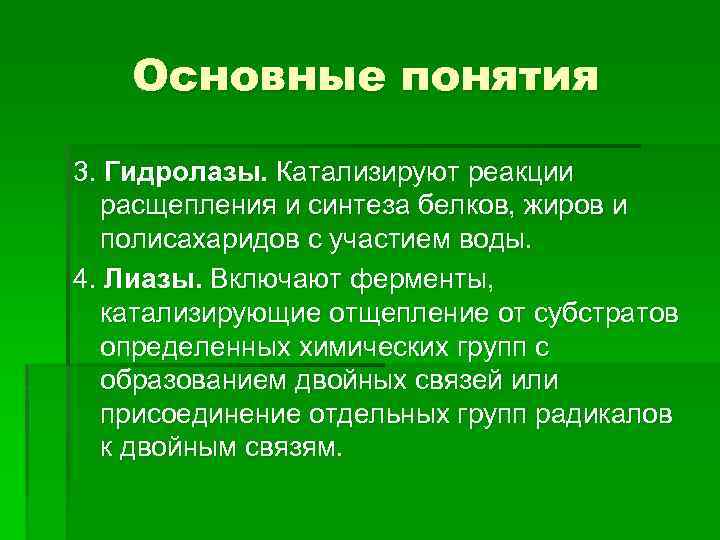 Основные понятия

3. Гидролазы. Катализируют реакции расщепления и синтеза белков, жиров и полисахаридов с участием воды.

4. Лиазы. Включают ферменты, катализирующие отщепление от субстратов определенных химических групп с образованием двойных связей или присоединение отдельных групп радикалов к двойным связям.